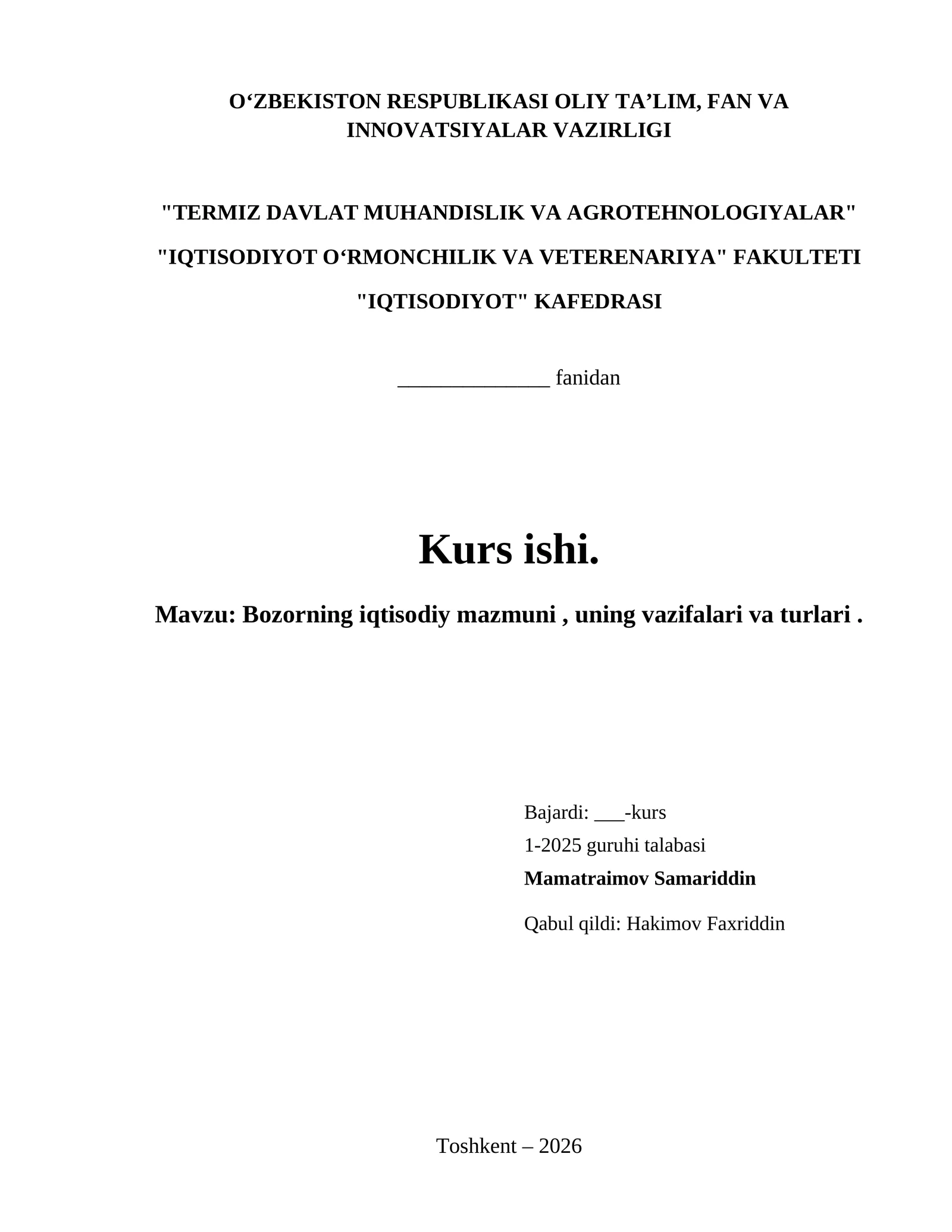 O‘ZBEKISTON RESPUBLIKASI OLIY TA’LIM, FAN VA INNOVATSIYALAR VAZIRLIGI

"TERMIZ DAVLAT MUHANDISLIK VA AGROTEHNOLOGIYALAR"

"IQTISODIYOT O‘RMONCHILIK VA VETERENARIYA" FAKULTETI

"IQTISODIYOT" KAFEDRASI

______________ fanidan

Kurs ishi.

Mavzu: Bozorning iqtisodiy mazmuni , uning vazifalari va turlari .

Bajardi: ___-kurs
1-2025 guruhi talabasi
Mamatraimov Samariddin

Qabul qildi: Hakimov Faxriddin

Toshkent – 2026